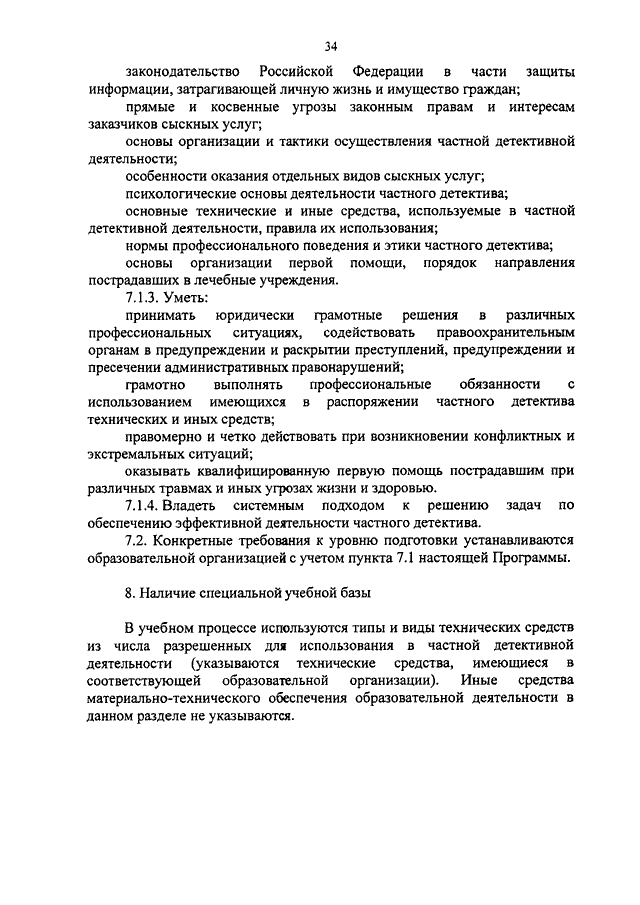 34

законодательство Российской Федерации в части защиты информации, затрагивающей личную жизнь и имущество граждан;

прямые и косвенные угрозы законным правам и интересам заказчиков сыскных услуг;

основы организации и тактики осуществления частной детективной деятельности;

особенности оказания отдельных видов сыскных услуг;

психологические основы деятельности частного детектива;

основные технические и иные средства, используемые в частной детективной деятельности, правила их использования;

нормы профессионального поведения и этики частного детектива;

основы организации первой помощи, порядок направления пострадавших в лечебные учреждения.

7.1.3. Уметь:

принимать юридически грамотные решения в различных профессиональных ситуациях, содействовать правоохранительным органам в предупреждении и раскрытии преступлений, предупреждении и пресечении административных правонарушений;

грамотно выполнять профессиональные обязанности с использованием имеющихся в распоряжении частного детектива технических и иных средств;

правомерно и четко действовать при возникновении конфликтных и экстремальных ситуаций;

оказывать квалифицированную первую помощь пострадавшим при различных травмах и иных угрозах жизни и здоровью.

7.1.4. Владеть системным подходом к решению задач по обеспечению эффективной деятельности частного детектива.

7.2. Конкретные требования к уровню подготовки устанавливаются образовательной организацией с учетом пункта 7.1 настоящей Программы.

8. Наличие специальной учебной базы

В учебном процессе используются типы и виды технических средств из числа разрешенных для использования в частной детективной деятельности (указываются технические средства, имеющиеся в соответствующей образовательной организации). Иные средства материально-технического обеспечения образовательной деятельности в данном разделе не указываются.